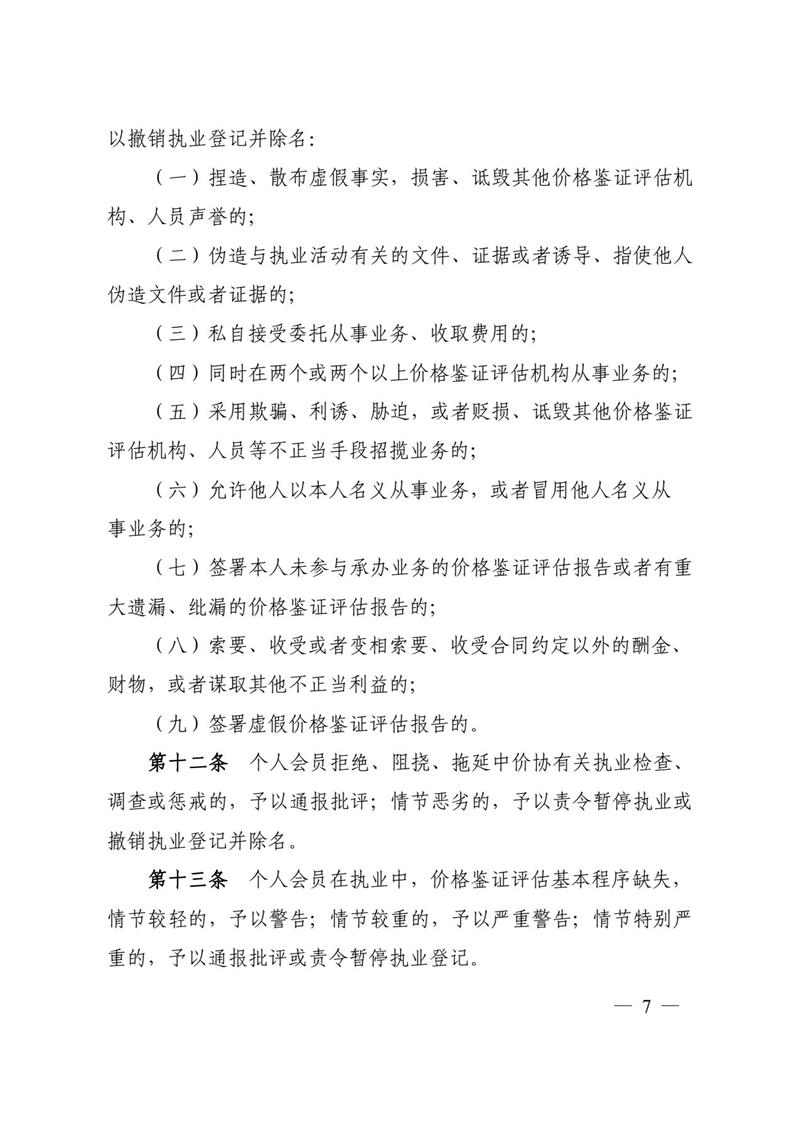 以撤销执业登记并除名：

（一）捏造、散布虚假事实，损害、诋毁其他价格鉴证评估机构、人员声誉的；

（二）伪造与执业活动有关的文件、证据或者诱导、指使他人伪造文件或者证据的；

（三）私自接受委托从事业务、收取费用的；

（四）同时在两个或两个以上价格鉴证评估机构从事业务的；

（五）采用欺骗、利诱、胁迫，或者贬损、诋毁其他价格鉴证评估机构、人员等不正当手段招揽业务的；

（六）允许他人以本人名义从事业务，或者冒用他人名义从事业务的；

（七）签署本人未参与承办业务的价格鉴证评估报告或者有重大遗漏、纰漏的价格鉴证评估报告的；

（八）索要、收受或者变相索要、收受合同约定以外的酬金、财物，或者谋取其他不正当利益的；

（九）签署虚假价格鉴证评估报告的。

第十二条　个人会员拒绝、阻挠、拖延中价协有关执业检查、调查或惩戒的，予以通报批评；情节恶劣的，予以责令暂停执业或撤销执业登记并除名。

第十三条　个人会员在执业中，价格鉴证评估基本程序缺失，情节较轻的，予以警告；情节较重的，予以严重警告；情节特别严重的，予以通报批评或责令暂停执业登记。

— 7 —